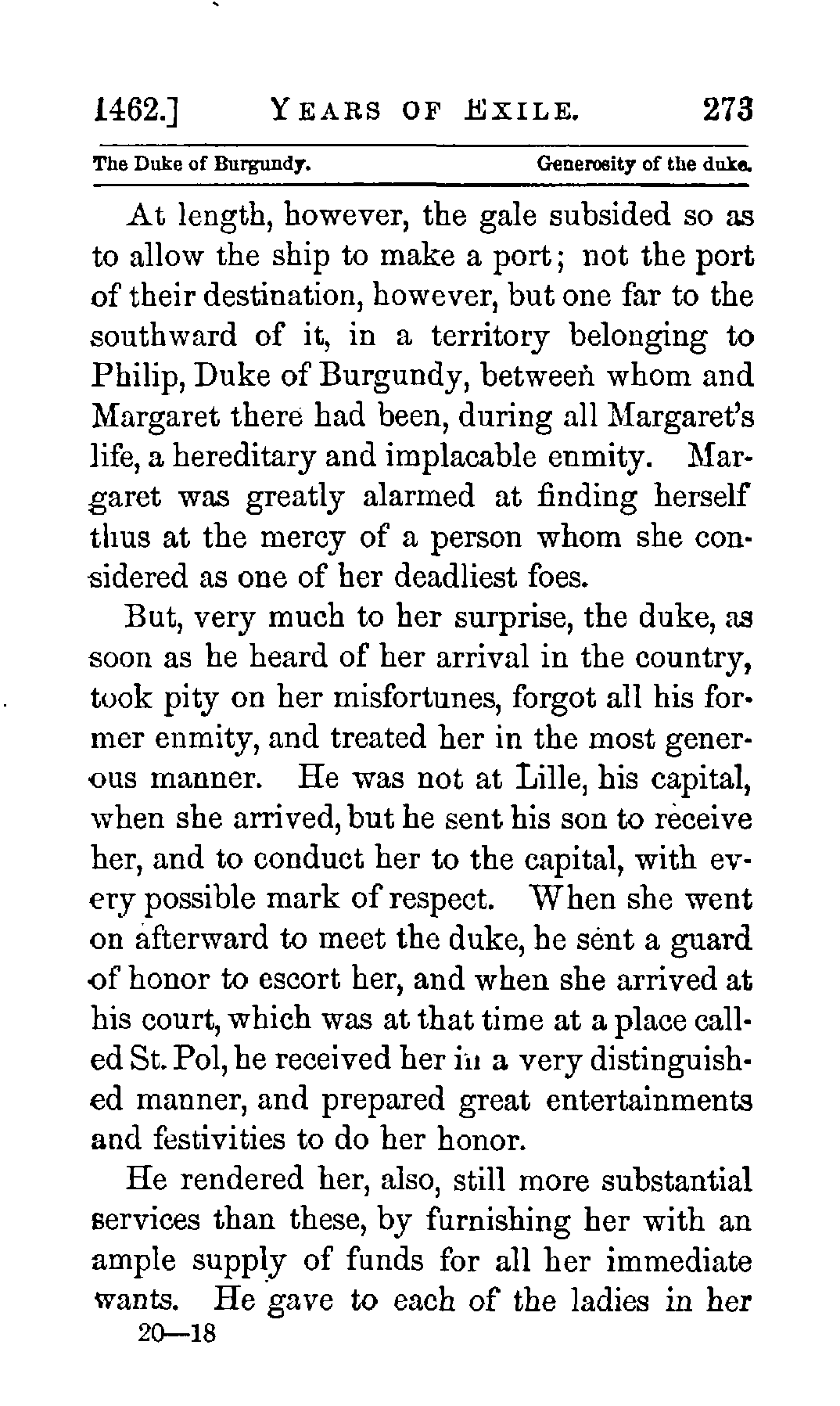 1462.] YEARS OF EXILE. 273

The Duke of Burgundy. Generosity of the duke.

At length, however, the gale subsided so as to allow the ship to make a port; not the port of their destination, however, but one far to the southward of it, in a territory belonging to Philip, Duke of Burgundy, between whom and Margaret there had been, during all Margaret's life, a hereditary and implacable enmity. Margaret was greatly alarmed at finding herself thus at the mercy of a person whom she considered as one of her deadliest foes.

But, very much to her surprise, the duke, as soon as he heard of her arrival in the country, took pity on her misfortunes, forgot all his former enmity, and treated her in the most generous manner. He was not at Lille, his capital, when she arrived, but he sent his son to receive her, and to conduct her to the capital, with every possible mark of respect. When she went on afterward to meet the duke, he sent a guard of honor to escort her, and when she arrived at his court, which was at that time at a place called St. Pol, he received her in a very distinguished manner, and prepared great entertainments and festivities to do her honor.

He rendered her, also, still more substantial services than these, by furnishing her with an ample supply of funds for all her immediate wants. He gave to each of the ladies in her

20—18